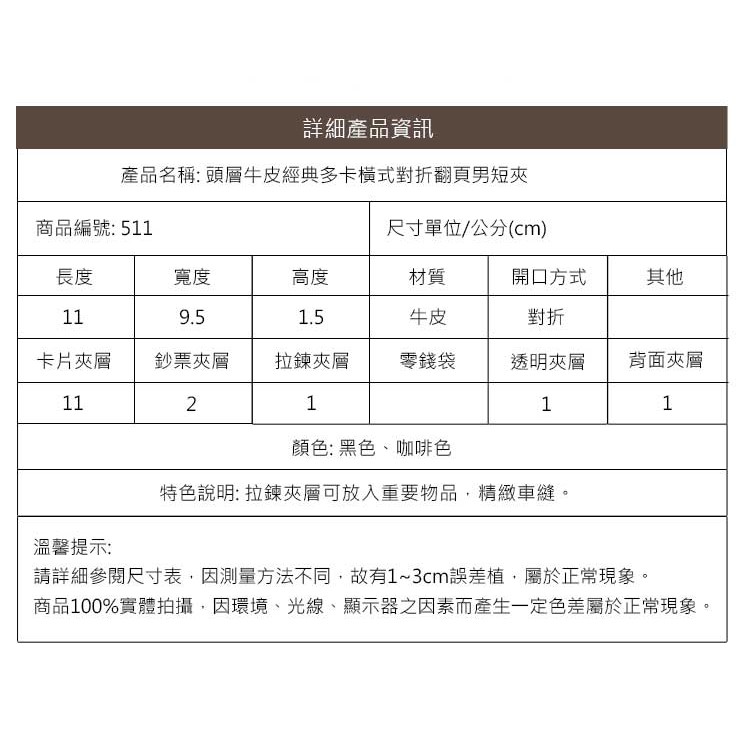 詳細產品資訊

產品名稱: 頭層牛皮經典多卡橫式對折翻頁男短夾

商品編號: 511

尺寸單位/公分(cm)

| 長度 | 寬度 | 高度 | 材質 | 開口方式 | 其他 |
|---|---|---|---|---|---|
| 11 | 9.5 | 1.5 | 牛皮 | 對折 | |
| 卡片夾層 | 鈔票夾層 | 拉鍊夾層 | 零錢袋 | 透明夾層 | 背面夾層 |
| 11 | 2 | 1 | | 1 | 1 |

顏色: 黑色、咖啡色

特色說明: 拉鍊夾層可放入重要物品，精緻車縫。

溫馨提示:
請詳細參閱尺寸表，因測量方法不同，故有1~3cm誤差植，屬於正常現象。
商品100%實體拍攝，因環境、光線、顯示器之因素而產生一定色差屬於正常現象。